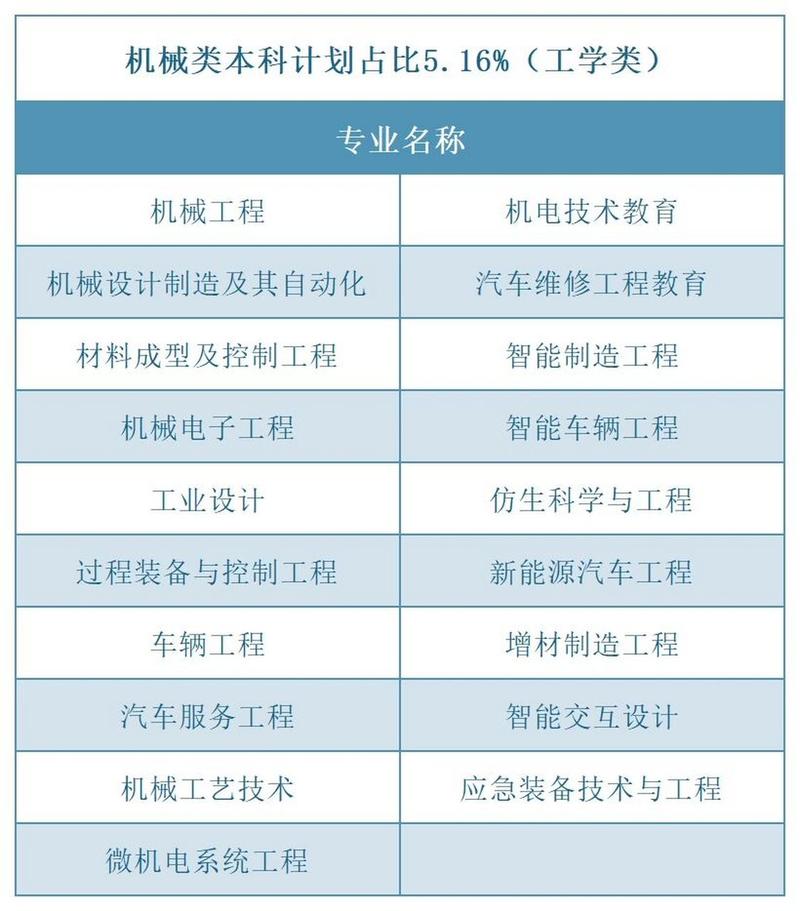 机械类本科计划占比5.16%（工学类）

| 专业名称 | |
|---|---|
| 机械工程 | 机电技术教育 |
| 机械设计制造及其自动化 | 汽车维修工程教育 |
| 材料成型及控制工程 | 智能制造工程 |
| 机械电子工程 | 智能车辆工程 |
| 工业设计 | 仿生科学与工程 |
| 过程装备与控制工程 | 新能源汽车工程 |
| 车辆工程 | 增材制造工程 |
| 汽车服务工程 | 智能交互设计 |
| 机械工艺技术 | 应急装备技术与工程 |
| 微机电系统工程 | |